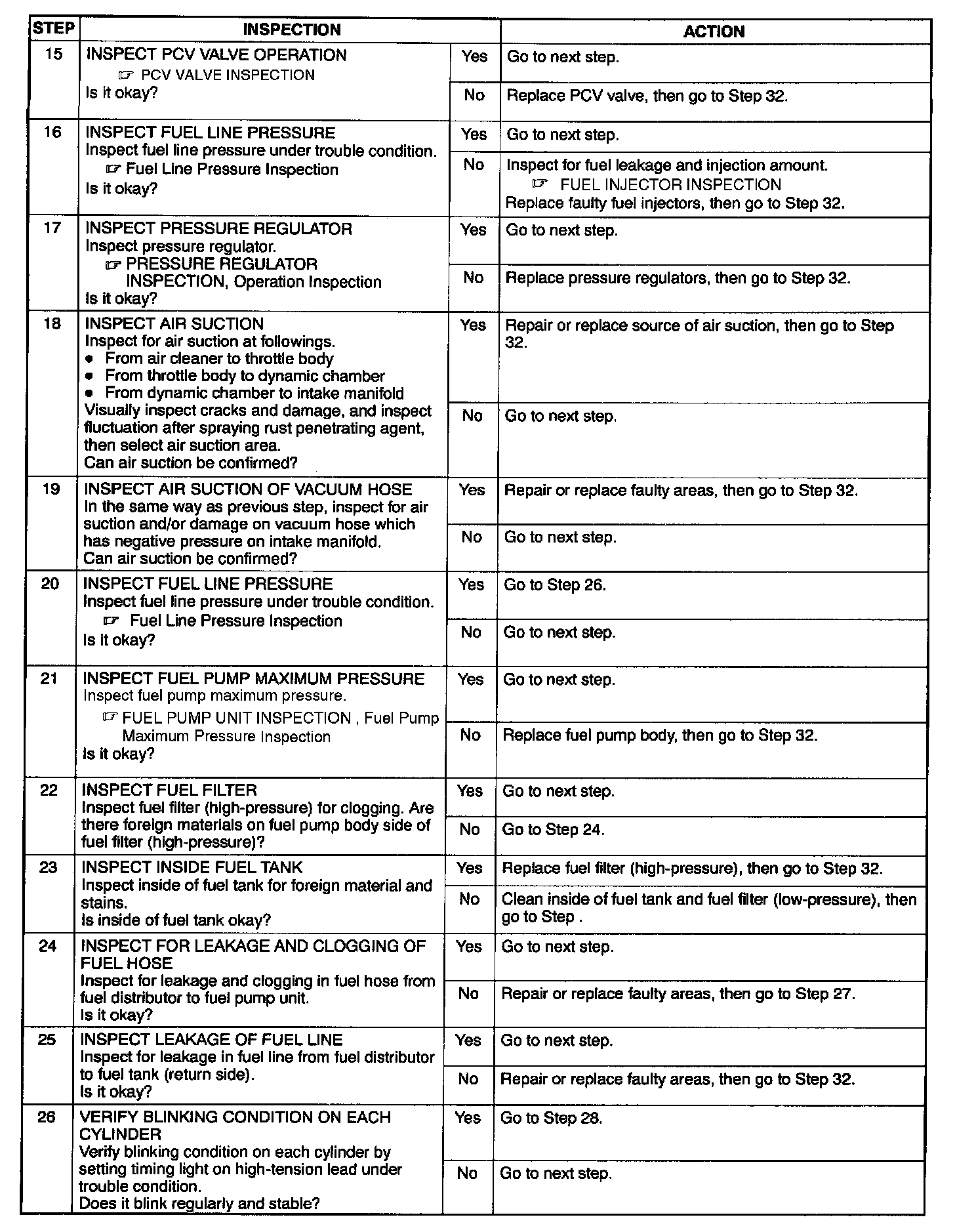 | STEP | INSPECTION | | ACTION |
|---|---|---|---|
| 15 | INSPECT PCV VALVE OPERATION ☞ PCV VALVE INSPECTION Is it okay? | Yes | Go to next step. |
| | | No | Replace PCV valve, then go to Step 32. |
| 16 | INSPECT FUEL LINE PRESSURE Inspect fuel line pressure under trouble condition. ☞ Fuel Line Pressure Inspection Is it okay? | Yes | Go to next step. |
| | | No | Inspect for fuel leakage and injection amount. ☞ FUEL INJECTOR INSPECTION Replace faulty fuel injectors, then go to Step 32. |
| 17 | INSPECT PRESSURE REGULATOR Inspect pressure regulator. ☞ PRESSURE REGULATOR INSPECTION, Operation Inspection Is it okay? | Yes | Go to next step. |
| | | No | Replace pressure regulators, then go to Step 32. |
| 18 | INSPECT AIR SUCTION Inspect for air suction at followings. • From air cleaner to throttle body • From throttle body to dynamic chamber • From dynamic chamber to intake manifold Visually inspect cracks and damage, and inspect fluctuation after spraying rust penetrating agent, then select air suction area. Can air suction be confirmed? | Yes | Repair or replace source of air suction, then go to Step 32. |
| | | No | Go to next step. |
| 19 | INSPECT AIR SUCTION OF VACUUM HOSE In the same way as previous step, inspect for air suction and/or damage on vacuum hose which has negative pressure on intake manifold. Can air suction be confirmed? | Yes | Repair or replace faulty areas, then go to Step 32. |
| | | No | Go to next step. |
| 20 | INSPECT FUEL LINE PRESSURE Inspect fuel line pressure under trouble condition. ☞ Fuel Line Pressure Inspection Is it okay? | Yes | Go to Step 26. |
| | | No | Go to next step. |
| 21 | INSPECT FUEL PUMP MAXIMUM PRESSURE Inspect fuel pump maximum pressure. ☞ FUEL PUMP UNIT INSPECTION , Fuel Pump Maximum Pressure Inspection Is it okay? | Yes | Go to next step. |
| | | No | Replace fuel pump body, then go to Step 32. |
| 22 | INSPECT FUEL FILTER Inspect fuel filter (high-pressure) for clogging. Are there foreign materials on fuel pump body side of fuel filter (high-pressure)? | Yes | Go to next step. |
| | | No | Go to Step 24. |
| 23 | INSPECT INSIDE FUEL TANK Inspect inside of fuel tank for foreign material and stains. Is inside of fuel tank okay? | Yes | Replace fuel filter (high-pressure), then go to Step 32. |
| | | No | Clean inside of fuel tank and fuel filter (low-pressure), then go to Step . |
| 24 | INSPECT FOR LEAKAGE AND CLOGGING OF FUEL HOSE Inspect for leakage and clogging in fuel hose from fuel distributor to fuel pump unit. Is it okay? | Yes | Go to next step. |
| | | No | Repair or replace faulty areas, then go to Step 27. |
| 25 | INSPECT LEAKAGE OF FUEL LINE Inspect for leakage in fuel line from fuel distributor to fuel tank (return side). Is it okay? | Yes | Go to next step. |
| | | No | Repair or replace faulty areas, then go to Step 32. |
| 26 | VERIFY BLINKING CONDITION ON EACH CYLINDER Verify blinking condition on each cylinder by setting timing light on high-tension lead under trouble condition. Does it blink regularly and stable? | Yes | Go to Step 28. |
| | | No | Go to next step. |